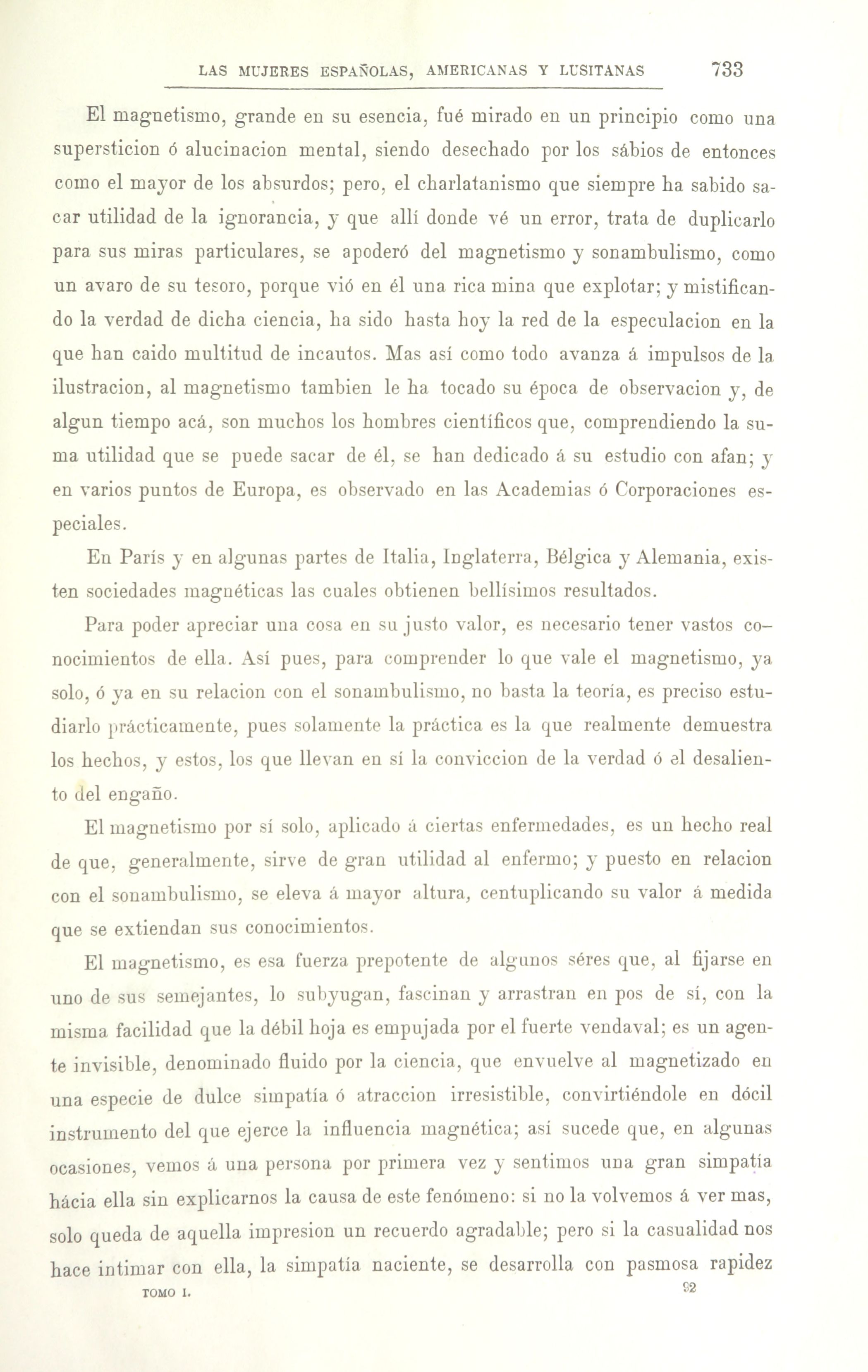 LAS MUJERES ESPAÑOLAS, AMERICANAS Y LUSITANAS 733

El magnetismo, grande en su esencia, fué mirado en un principio como una supersticion ó alucinacion mental, siendo desechado por los sábios de entonces como el mayor de los absurdos; pero, el charlatanismo que siempre ha sabido sacar utilidad de la ignorancia, y que allí donde vé un error, trata de duplicarlo para sus miras particulares, se apoderó del magnetismo y sonambulismo, como un avaro de su tesoro, porque vió en él una rica mina que explotar; y mistificando la verdad de dicha ciencia, ha sido hasta hoy la red de la especulacion en la que han caido multitud de incautos. Mas así como todo avanza á impulsos de la ilustracion, al magnetismo tambien le ha tocado su época de observacion y, de algun tiempo acá, son muchos los hombres científicos que, comprendiendo la suma utilidad que se puede sacar de él, se han dedicado á su estudio con afan; y en varios puntos de Europa, es observado en las Academias ó Corporaciones especiales.

En París y en algunas partes de Italia, Inglaterra, Bélgica y Alemania, existen sociedades magnéticas las cuales obtienen bellísimos resultados.

Para poder apreciar una cosa en su justo valor, es necesario tener vastos conocimientos de ella. Así pues, para comprender lo que vale el magnetismo, ya solo, ó ya en su relacion con el sonambulismo, no basta la teoría, es preciso estudiarlo prácticamente, pues solamente la práctica es la que realmente demuestra los hechos, y estos, los que llevan en sí la conviccion de la verdad ó el desaliento del engaño.

El magnetismo por sí solo, aplicado á ciertas enfermedades, es un hecho real de que, generalmente, sirve de gran utilidad al enfermo; y puesto en relacion con el sonambulismo, se eleva á mayor altura, centuplicando su valor á medida que se extiendan sus conocimientos.

El magnetismo, es esa fuerza prepotente de algunos séres que, al fijarse en uno de sus semejantes, lo subyugan, fascinan y arrastran en pos de sí, con la misma facilidad que la débil hoja es empujada por el fuerte vendaval; es un agente invisible, denominado fluido por la ciencia, que envuelve al magnetizado en una especie de dulce simpatía ó atraccion irresistible, convirtiéndole en dócil instrumento del que ejerce la influencia magnética; así sucede que, en algunas ocasiones, vemos á una persona por primera vez y sentimos una gran simpatía hácia ella sin explicarnos la causa de este fenómeno: si no la volvemos á ver mas, solo queda de aquella impresion un recuerdo agradable; pero si la casualidad nos hace intimar con ella, la simpatía naciente, se desarrolla con pasmosa rapidez

TOMO I. 92